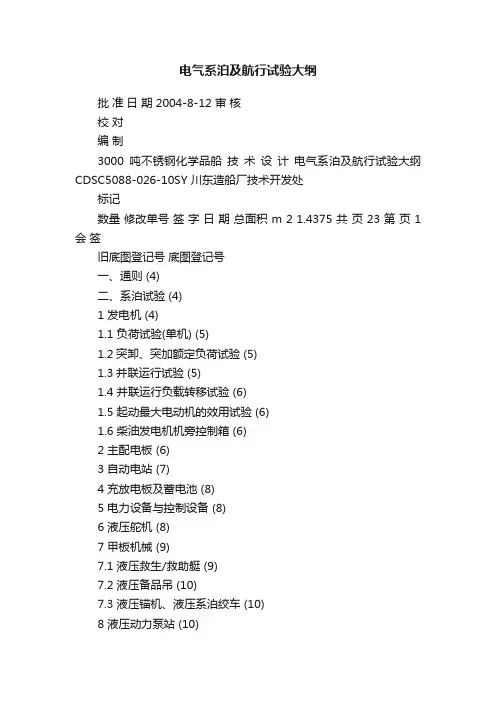 电气系泊及航行试验大纲

批 准 日 期 2004-8-12 审 核

校 对

编 制

3000 吨不锈钢化学品船 技 术 设 计 电气系泊及航行试验大纲 CDSC5088-026-10SY 川东造船厂技术开发处

标记

数量 修改单号 签 字 日 期 总面积 m 2 1.4375 共 页 23 第 页 1 会 签

旧底图登记号 底图登记号

一、通则 (4)

二、系泊试验 (4)

1 发电机 (4)

1.1 负荷试验(单机) (5)

1.2 突卸、突加额定负荷试验 (5)

1.3 并联运行试验 (5)

1.4 并联运行负载转移试验 (6)

1.5 起动最大电动机的效用试验 (6)

1.6 柴油发电机机旁控制箱 (6)

2 主配电板 (6)

3 自动电站 (7)

4 充放电板及蓄电池 (8)

5 电力设备与控制设备 (8)

6 液压舵机 (8)

7 甲板机械 (9)

7.1 液压救生/救助艇 (9)

7.2 液压备品吊 (10)

7.3 液压锚机、液压系泊绞车 (10)

8 液压动力泵站 (10)